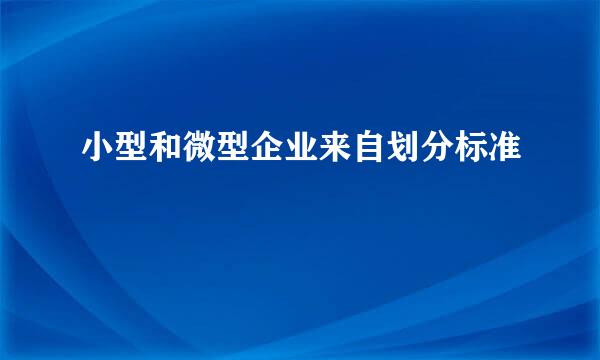 小型和微型企业来自划分标准